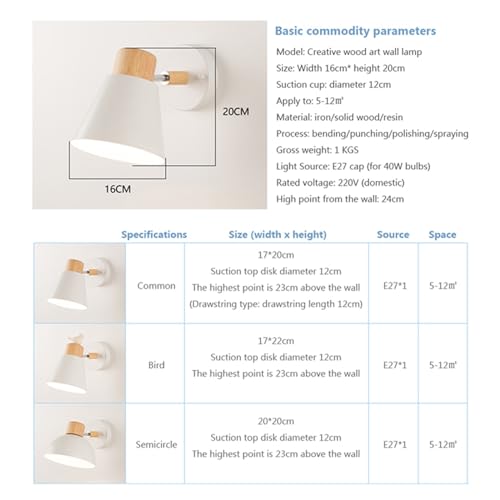 20CM

16CM

Basic commodity parameters

Model: Creative wood art wall lamp

Size: Width 16cm* height 20cm

Suction cup: diameter 12cm

Apply to: 5-12㎡

Material: iron/solid wood/resin

Process: bending/punching/polishing/spraying

Gross weight: 1 KGS

Light Source: E27 cap (for 40W bulbs)

Rated voltage: 220V (domestic)

High point from the wall: 24cm

|  | Specifications | Size (width x height) | Source | Space |
|---|---|---|---|---|
|  | Common | 17*20cm Suction top disk diameter 12cm The highest point is 23cm above the wall (Drawstring type: drawstring length 12cm) | E27*1 | 5-12㎡ |
|  | Bird | 17*22cm Suction top disk diameter 12cm The highest point is 23cm above the wall | E27*1 | 5-12㎡ |
|  | Semicircle | 20*20cm Suction top disk diameter 12cm The highest point is 23cm above the wall | E27*1 | 5-12㎡ |